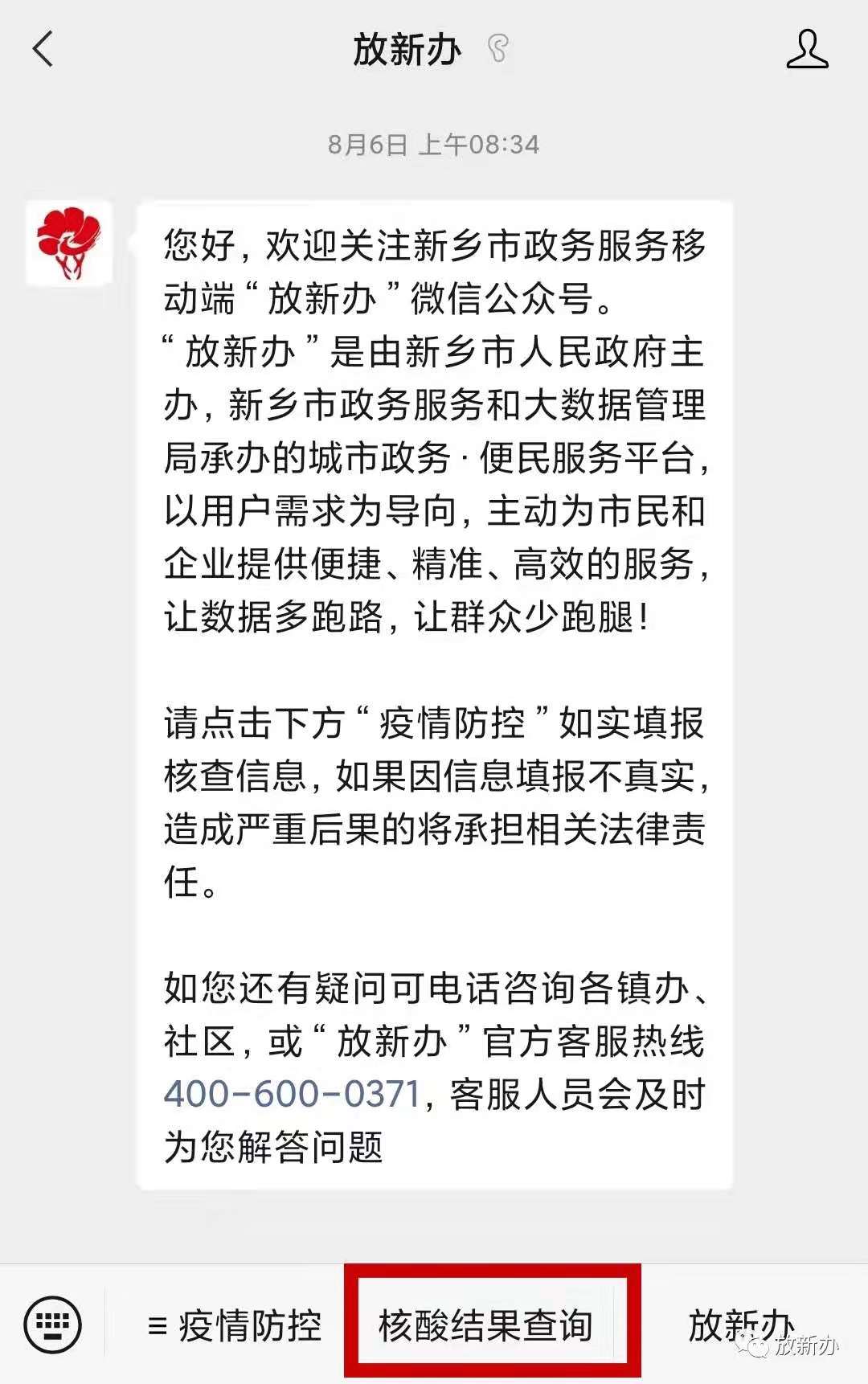 放新办

8月6日 上午08:34

您好，欢迎关注新乡市政务服务移动端“放新办”微信公众号。
“放新办”是由新乡市人民政府主办，新乡市政务服务和大数据管理局承办的城市政务·便民服务平台，以用户需求为导向，主动为市民和企业提供便捷、精准、高效的服务，让数据多跑路，让群众少跑腿！

请点击下方“疫情防控”如实填报核查信息，如果因信息填报不真实，造成严重后果的将承担相关法律责任。

如您还有疑问可电话咨询各镇办、社区，或“放新办”官方客服热线400-600-0371，客服人员会及时为您解答问题

≡ 疫情防控

核酸结果查询

放新办

放新办